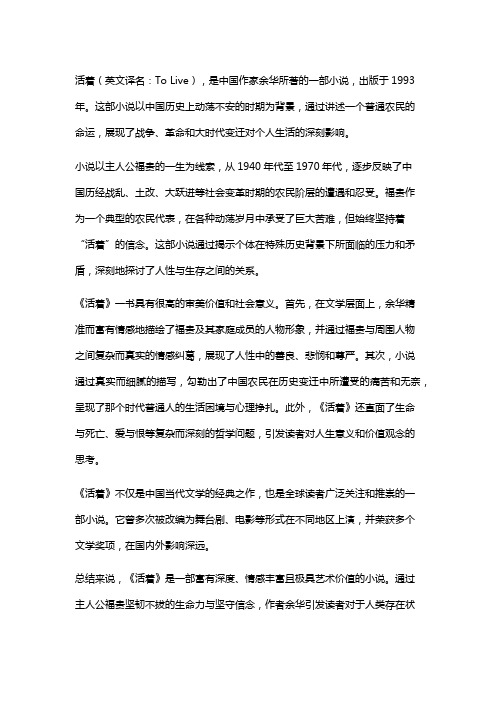 活着（英文译名：To Live），是中国作家余华所著的一部小说，出版于 1993 年。这部小说以中国历史上动荡不安的时期为背景，通过讲述一个普通农民的命运，展现了战争、革命和大时代变迁对个人生活的深刻影响。

小说以主人公福贵的一生为线索，从 1940 年代至 1970 年代，逐步反映了中国历经战乱、土改、大跃进等社会变革时期的农民阶层的遭遇和忍受。福贵作为一个典型的农民代表，在各种动荡岁月中承受了巨大苦难，但始终坚持着“活着”的信念。这部小说通过揭示个体在特殊历史背景下所面临的压力和矛盾，深刻地探讨了人性与生存之间的关系。

《活着》一书具有很高的审美价值和社会意义。首先，在文学层面上，余华精准而富有情感地描绘了福贵及其家庭成员的人物形象，并通过福贵与周围人物之间复杂而真实的情感纠葛，展现了人性中的善良、悲悯和尊严。其次，小说通过真实而细腻的描写，勾勒出了中国农民在历史变迁中所遭受的痛苦和无奈，呈现了那个时代普通人的生活困境与心理挣扎。此外，《活着》还直面了生命与死亡、爱与恨等复杂而深刻的哲学问题，引发读者对人生意义和价值观念的思考。

《活着》不仅是中国当代文学的经典之作，也是全球读者广泛关注和推崇的一部小说。它曾多次被改编为舞台剧、电影等形式在不同地区上演，并荣获多个文学奖项，在国内外影响深远。

总结来说，《活着》是一部富有深度、情感丰富且极具艺术价值的小说。通过主人公福贵坚韧不拔的生命力与坚守信念，作者余华引发读者对于人类存在状